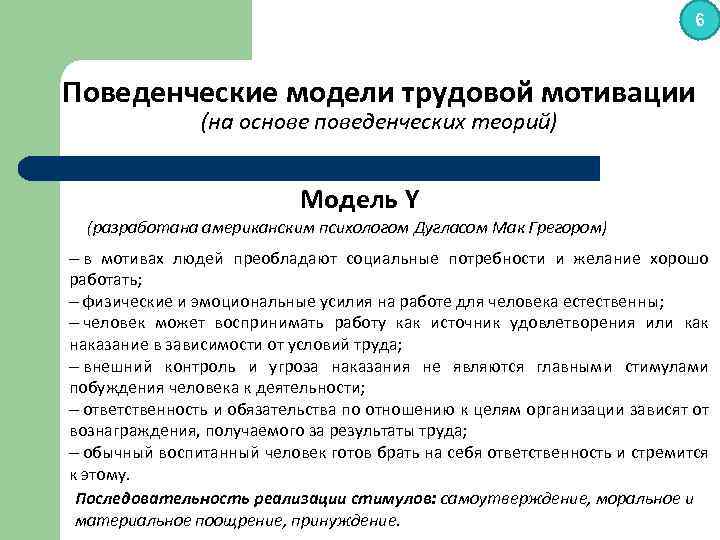 6

Поведенческие модели трудовой мотивации
(на основе поведенческих теорий)

Модель Y
(разработана американским психологом Дугласом Мак Грегором)

– в мотивах людей преобладают социальные потребности и желание хорошо работать;
– физические и эмоциональные усилия на работе для человека естественны;
– человек может воспринимать работу как источник удовлетворения или как наказание в зависимости от условий труда;
– внешний контроль и угроза наказания не являются главными стимулами побуждения человека к деятельности;
– ответственность и обязательства по отношению к целям организации зависят от вознаграждения, получаемого за результаты труда;
– обычный воспитанный человек готов брать на себя ответственность и стремится к этому.

Последовательность реализации стимулов: самоутверждение, моральное и материальное поощрение, принуждение.